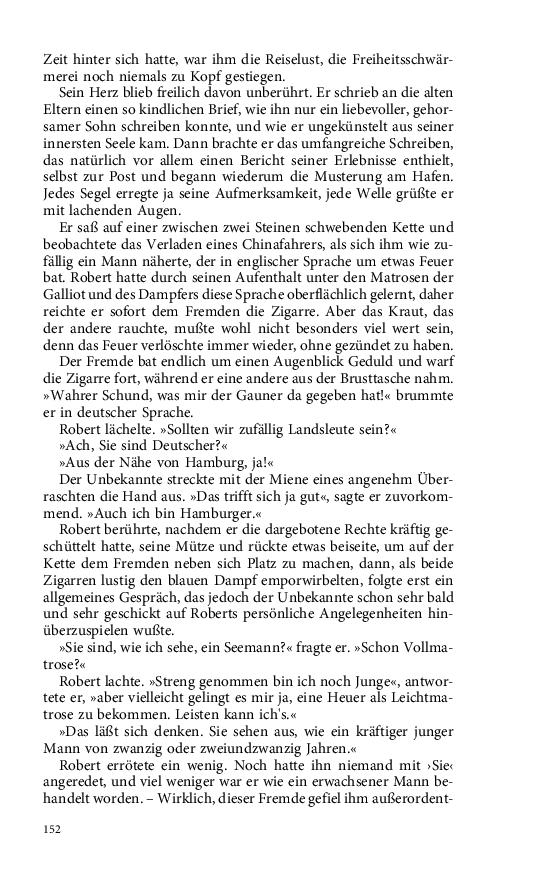 Zeit hinter sich hatte, war ihm die Reiselust, die Freiheitsschwärmerei noch niemals zu Kopf gestiegen.

Sein Herz blieb freilich davon unberührt. Er schrieb an die alten Eltern einen so kindlichen Brief, wie ihn nur ein liebevoller, gehorsamer Sohn schreiben konnte, und wie er ungekünstelt aus seiner innersten Seele kam. Dann brachte er das umfangreiche Schreiben, das natürlich vor allem einen Bericht seiner Erlebnisse enthielt, selbst zur Post und begann wiederum die Musterung am Hafen. Jedes Segel erregte ja seine Aufmerksamkeit, jede Welle grüßte er mit lachenden Augen.

Er saß auf einer zwischen zwei Steinen schwebenden Kette und beobachtete das Verladen eines Chinafahrers, als sich ihm wie zufällig ein Mann näherte, der in englischer Sprache um etwas Feuer bat. Robert hatte durch seinen Aufenthalt unter den Matrosen der Galliot und des Dampfers diese Sprache oberflächlich gelernt, daher reichte er sofort dem Fremden die Zigarre. Aber das Kraut, das der andere rauchte, mußte wohl nicht besonders viel wert sein, denn das Feuer verlöschte immer wieder, ohne gezündet zu haben.

Der Fremde bat endlich um einen Augenblick Geduld und warf die Zigarre fort, während er eine andere aus der Brusttasche nahm. »Wahrer Schund, was mir der Gauner da gegeben hat!« brummte er in deutscher Sprache.

Robert lächelte. »Sollten wir zufällig Landsleute sein?«

»Ach, Sie sind Deutscher?«

»Aus der Nähe von Hamburg, ja!«

Der Unbekannte streckte mit der Miene eines angenehm Überraschten die Hand aus. »Das trifft sich ja gut«, sagte er zuvorkommend. »Auch ich bin Hamburger.«

Robert berührte, nachdem er die dargebotene Rechte kräftig geschüttelt hatte, seine Mütze und rückte etwas beiseite, um auf der Kette dem Fremden neben sich Platz zu machen, dann, als beide Zigarren lustig den blauen Dampf emporwirbelten, folgte erst ein allgemeines Gespräch, das jedoch der Unbekannte schon sehr bald und sehr geschickt auf Roberts persönliche Angelegenheiten hinüberzuspielen wußte.

»Sie sind, wie ich sehe, ein Seemann?« fragte er. »Schon Vollmatrose?«

Robert lachte. »Streng genommen bin ich noch Junge«, antwortete er, »aber vielleicht gelingt es mir ja, eine Heuer als Leichtmatrose zu bekommen. Leisten kann ich's.«

»Das läßt sich denken. Sie sehen aus, wie ein kräftiger junger Mann von zwanzig oder zweiundzwanzig Jahren.«

Robert errötete ein wenig. Noch hatte ihn niemand mit ›Sie‹ angeredet, und viel weniger war er wie ein erwachsener Mann behandelt worden. – Wirklich, dieser Fremde gefiel ihm außerordent-

152